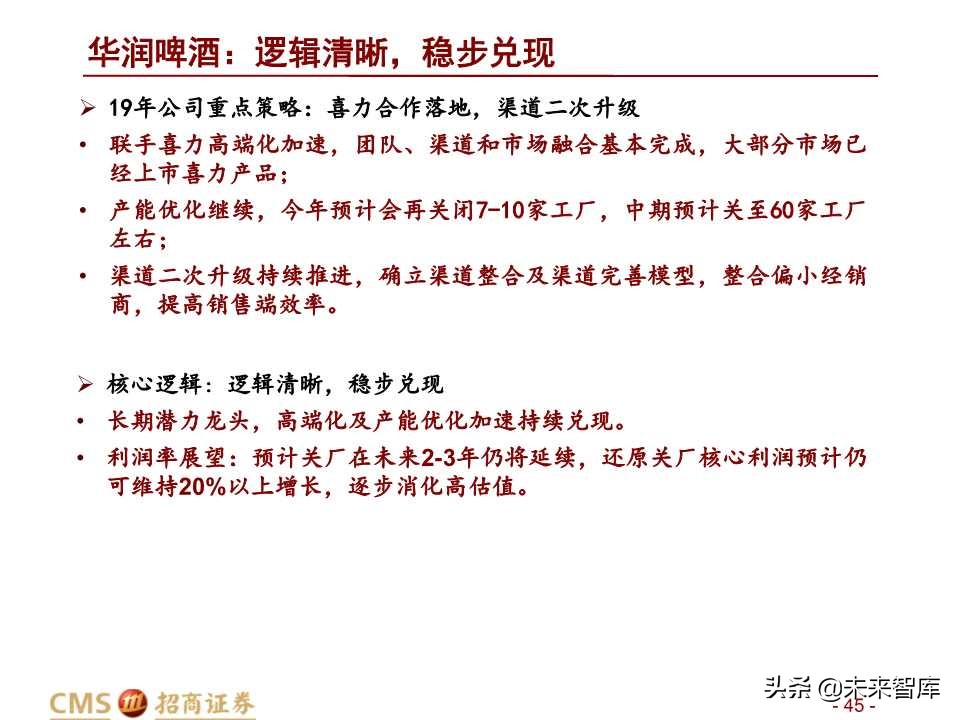 华润啤酒：逻辑清晰，稳步兑现

➢ 19年公司重点策略：喜力合作落地，渠道二次升级

• 联手喜力高端化加速，团队、渠道和市场融合基本完成，大部分市场已经上市喜力产品；

• 产能优化继续，今年预计会再关闭7-10家工厂，中期预计关至60家工厂左右；

• 渠道二次升级持续推进，确立渠道整合及渠道完善模型，整合偏小经销商，提高销售端效率。

➢ 核心逻辑：逻辑清晰，稳步兑现

• 长期潜力龙头，高端化及产能优化加速持续兑现。

• 利润率展望：预计关厂在未来2-3年仍将延续，还原关厂核心利润预计仍可维持20%以上增长，逐步消化高估值。

CMS 招商证券

头条 @未来智库

- 45 -